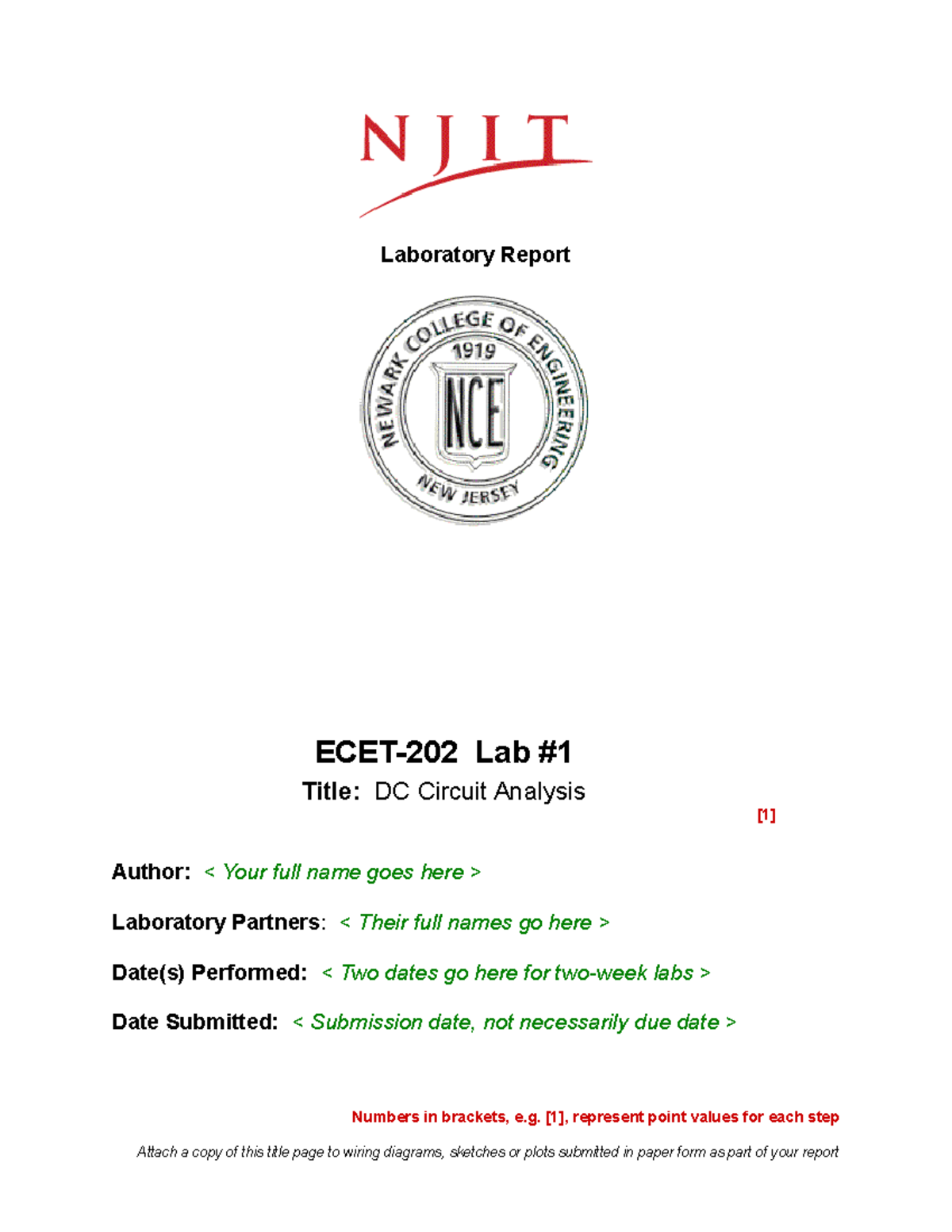 NJIT

Laboratory Report

NEWARK COLLEGE OF ENGINEERING
1919
NCE
NEW JERSEY

ECET-202 Lab #1

Title: DC Circuit Analysis

[1]

Author: < Your full name goes here >

Laboratory Partners: < Their full names go here >

Date(s) Performed: < Two dates go here for two-week labs >

Date Submitted: < Submission date, not necessarily due date >

Numbers in brackets, e.g. [1], represent point values for each step

Attach a copy of this title page to wiring diagrams, sketches or plots submitted in paper form as part of your report